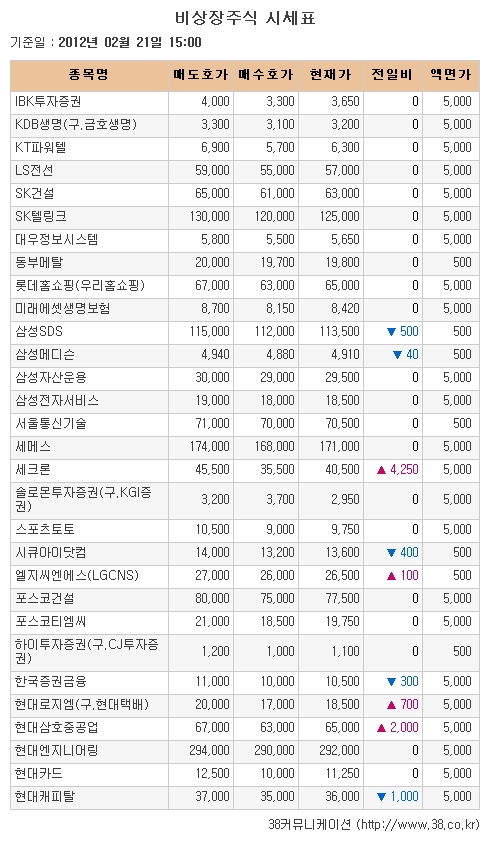 비상장주식 시세표

기준일 : 2012년 02월 21일 15:00

| 종목명 | 매도호가 | 매수호가 | 현재가 | 전일비 | 액면가 |
|---|---|---|---|---|---|
| IBK투자증권 | 4,000 | 3,300 | 3,650 | 0 | 5,000 |
| KDB생명(구.금호생명) | 3,300 | 3,100 | 3,200 | 0 | 5,000 |
| KT파워텔 | 6,900 | 5,700 | 6,300 | 0 | 5,000 |
| LS전선 | 59,000 | 55,000 | 57,000 | 0 | 5,000 |
| SK건설 | 65,000 | 61,000 | 63,000 | 0 | 5,000 |
| SK텔링크 | 130,000 | 120,000 | 125,000 | 0 | 5,000 |
| 대우정보시스템 | 5,800 | 5,500 | 5,650 | 0 | 5,000 |
| 동부메탈 | 20,000 | 19,700 | 19,800 | 0 | 500 |
| 롯데홈쇼핑(우리홈쇼핑) | 67,000 | 63,000 | 65,000 | 0 | 5,000 |
| 미래에셋생명보험 | 8,700 | 8,150 | 8,420 | 0 | 5,000 |
| 삼성SDS | 115,000 | 112,000 | 113,500 | ▼ 500 | 500 |
| 삼성메디슨 | 4,940 | 4,880 | 4,910 | ▼ 40 | 500 |
| 삼성자산운용 | 30,000 | 29,000 | 29,500 | 0 | 5,000 |
| 삼성전자서비스 | 19,000 | 18,000 | 18,500 | 0 | 5,000 |
| 서울통신기술 | 71,000 | 70,000 | 70,500 | 0 | 500 |
| 세메스 | 174,000 | 168,000 | 171,000 | 0 | 5,000 |
| 세크론 | 45,500 | 35,500 | 40,500 | ▲ 4,250 | 5,000 |
| 솔로몬투자증권(구.KGI증권) | 3,200 | 3,700 | 2,950 | 0 | 5,000 |
| 스포츠토토 | 10,500 | 9,000 | 9,750 | 0 | 5,000 |
| 시큐아이닷컴 | 14,000 | 13,200 | 13,600 | ▼ 400 | 500 |
| 엘지씨엔에스(LGCNS) | 27,000 | 26,000 | 26,500 | ▲ 100 | 500 |
| 포스코건설 | 80,000 | 75,000 | 77,500 | 0 | 5,000 |
| 포스코티엠씨 | 21,000 | 18,500 | 19,750 | 0 | 5,000 |
| 하이투자증권(구.CJ투자증권) | 1,200 | 1,000 | 1,100 | 0 | 500 |
| 한국증권금융 | 11,000 | 10,000 | 10,500 | ▼ 300 | 5,000 |
| 현대로지엠(구.현대택배) | 20,000 | 17,000 | 18,500 | ▲ 700 | 5,000 |
| 현대삼호중공업 | 67,000 | 63,000 | 65,000 | ▲ 2,000 | 5,000 |
| 현대엔지니어링 | 294,000 | 290,000 | 292,000 | 0 | 5,000 |
| 현대카드 | 12,500 | 10,000 | 11,250 | 0 | 5,000 |
| 현대캐피탈 | 37,000 | 35,000 | 36,000 | ▼ 1,000 | 5,000 |

38커뮤니케이션 (http://www.38.co.kr)